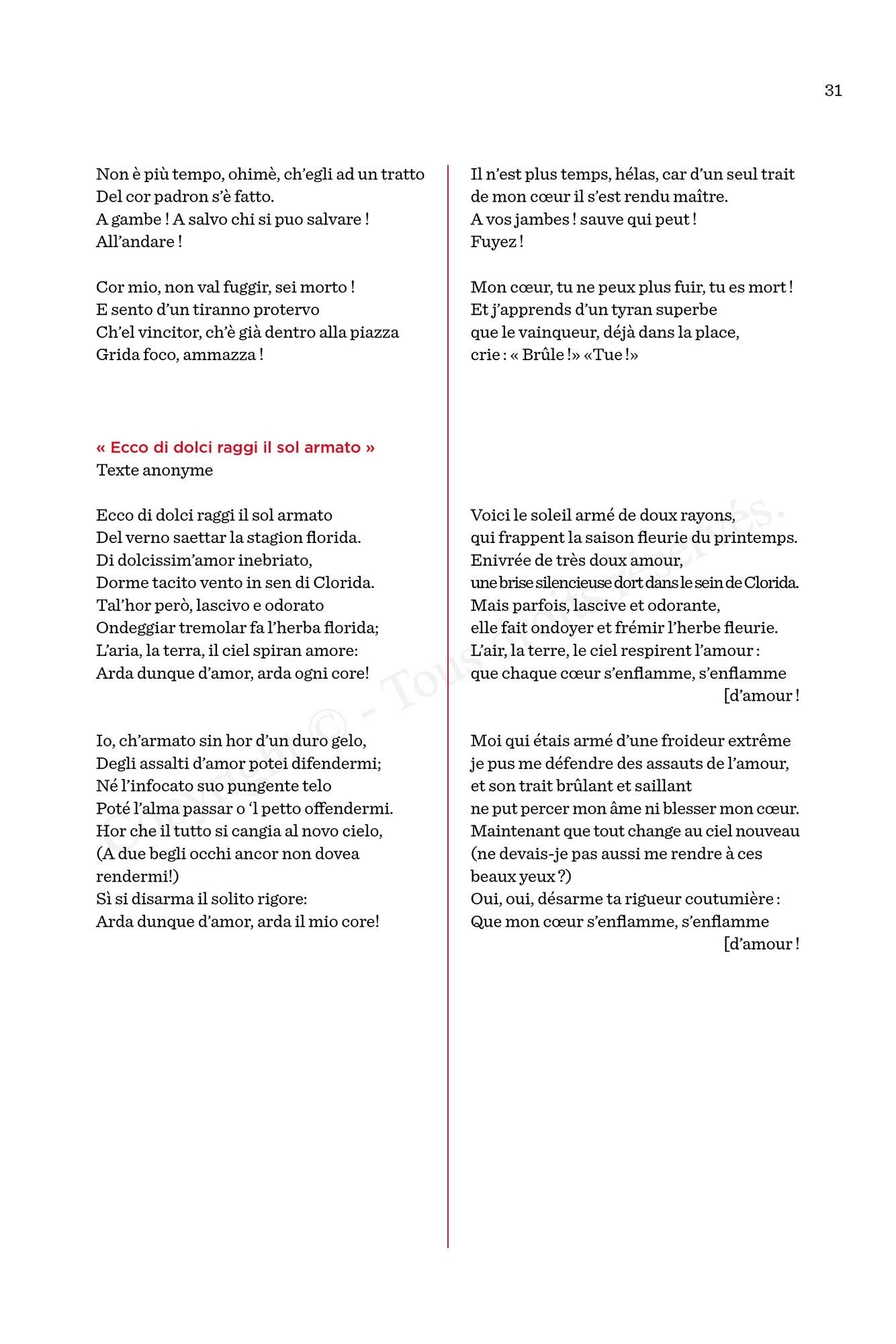 31

Non è più tempo, ohimè, ch'egli ad un tratto
Del cor padron s'è fatto.
A gambe ! A salvo chi si puo salvare !
All'andare !

Cor mio, non val fuggir, sei morto !
E sento d'un tiranno protervo
Ch'el vincitor, ch'è già dentro alla piazza
Grida foco, ammazza !

« Ecco di dolci raggi il sol armato »
Texte anonyme

Ecco di dolci raggi il sol armato
Del verno saettar la stagion florida.
Di dolcissim'amor inebriato,
Dorme tacito vento in sen di Clorida.
Tal'hor però, lascivo e odorato
Ondeggiar tremolar fa l'herba florida;
L'aria, la terra, il ciel spiran amore:
Arda dunque d'amor, arda ogni core!

Io, ch'armato sin hor d'un duro gelo,
Degli assalti d'amor potei difendermi;
Né l'infocato suo pungente telo
Poté l'alma passar o 'l petto offendermi.
Hor che il tutto si cangia al novo cielo,
(A due begli occhi ancor non dovea rendermi!)
Sì si disarma il solito rigore:
Arda dunque d'amor, arda il mio core!

Il n'est plus temps, hélas, car d'un seul trait
de mon cœur il s'est rendu maître.
A vos jambes ! sauve qui peut !
Fuyez !

Mon cœur, tu ne peux plus fuir, tu es mort !
Et j'apprends d'un tyran superbe
que le vainqueur, déjà dans la place,
crie : « Brûle !» «Tue !»

Voici le soleil armé de doux rayons,
qui frappent la saison fleurie du printemps.
Enivrée de très doux amour,
une brise silencieuse dort dans le sein de Clorida.
Mais parfois, lascive et odorante,
elle fait ondoyer et frémir l'herbe fleurie.
L'air, la terre, le ciel respirent l'amour :
que chaque cœur s'enflamme, s'enflamme [d'amour !

Moi qui étais armé d'une froideur extrême
je pus me défendre des assauts de l'amour,
et son trait brûlant et saillant
ne put percer mon âme ni blesser mon cœur.
Maintenant que tout change au ciel nouveau
(ne devais-je pas aussi me rendre à ces beaux yeux ?)
Oui, oui, désarme ta rigueur coutumière :
Que mon cœur s'enflamme, s'enflamme [d'amour !

Copyright © - Tous droits réservés.